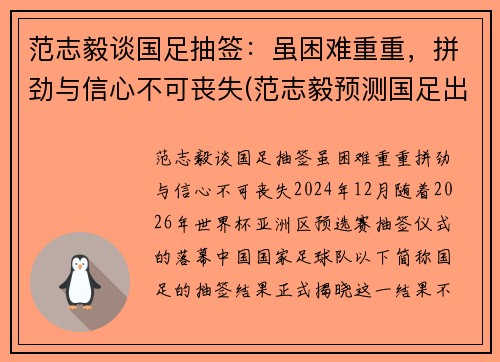 范志毅谈国足抽签：虽困难重重，拼劲与信心不可丧失(范志毅预测国足出

范志毅谈国足抽签虽困难重重拼劲与信心不可丧失2024年12月随着2026年世界杯亚洲区预选赛抽签仪式的落幕中国国家足球队以下简称国足的抽签结果正式揭晓这一结果不